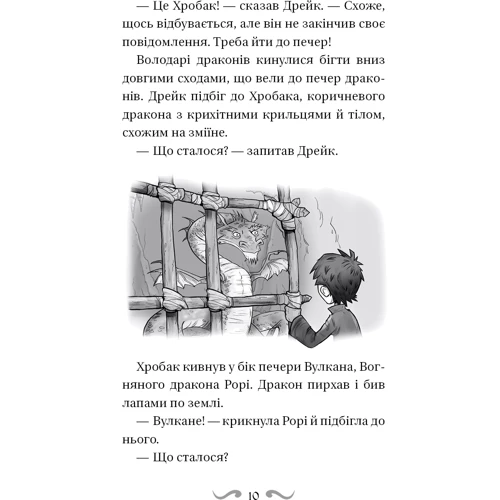 — Це Хробак! — сказав Дрейк. — Схоже, щось відбувається, але він не закінчив своє повідомлення. Треба йти до печер!

Володарі драконів кинулися бігти вниз довгими сходами, що вели до печер драконів. Дрейк підбіг до Хробака, коричневого дракона з крихітними крильцями й тілом, схожим на зміїне.

— Що сталося? — запитав Дрейк.

Хробак кивнув у бік печери Вулкана, Вогняного дракона Рорі. Дракон пирхав і бив лапами по землі.

— Вулкане! — крикнула Рорі й підбігла до нього.

— Що сталося?

10